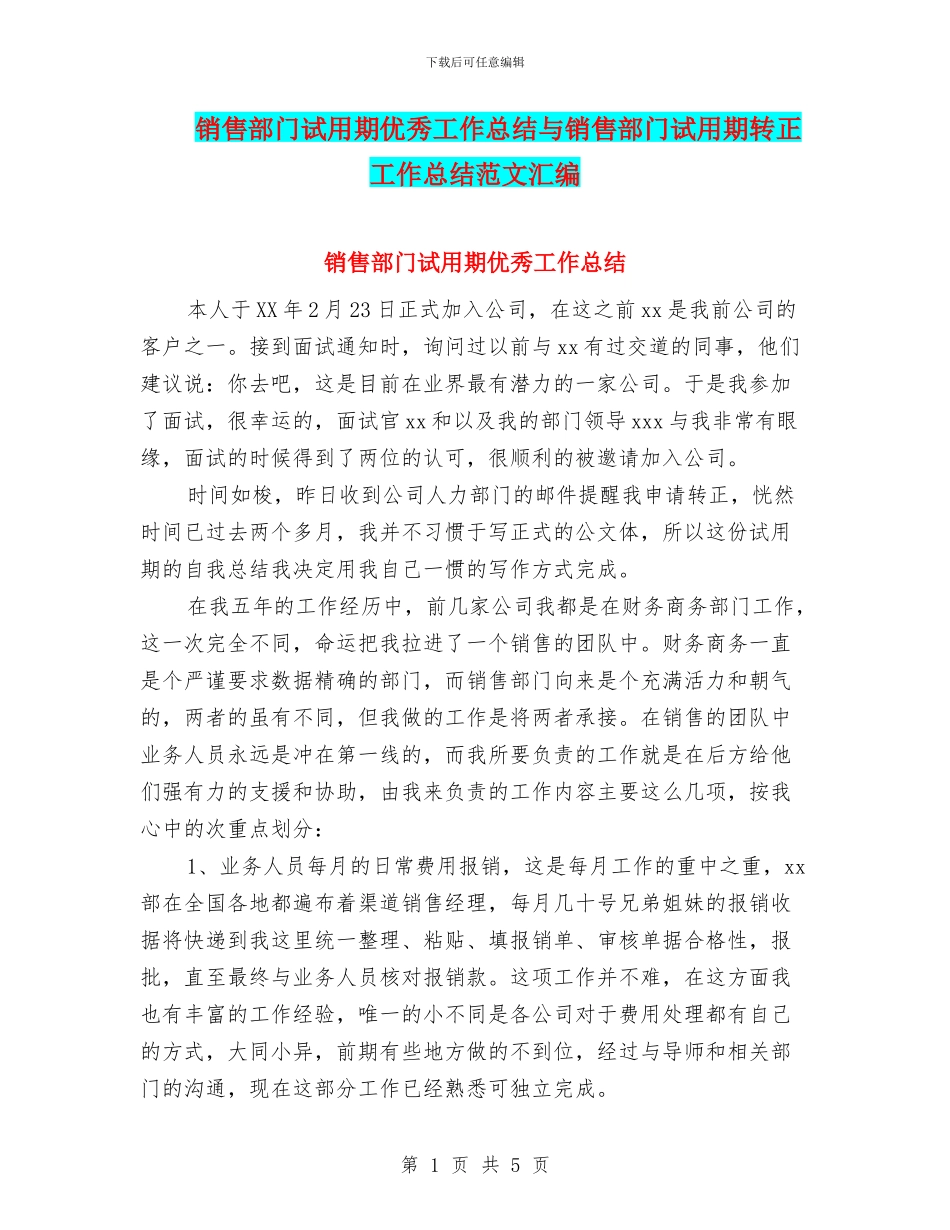 下载后可任意编辑

销售部门试用期优秀工作总结与销售部门试用期转正工作总结范文汇编

销售部门试用期优秀工作总结

本人于XX年2月23日正式加入公司，在这之前xx是我前公司的客户之一。接到面试通知时，询问过以前与xx有过交道的同事，他们建议说：你去吧，这是目前在业界最有潜力的一家公司。于是我参加了面试，很幸运的，面试官xx和以及我的部门领导xxx与我非常有眼缘，面试的时候得到了两位的认可，很顺利的被邀请加入公司。

时间如梭，昨日收到公司人力部门的邮件提醒我申请转正，恍然时间已过去两个多月，我并不习惯于写正式的公文体，所以这份试用期的自我总结我决定用我自己一惯的写作方式完成。

在我五年的工作经历中，前几家公司我都是在财务商务部门工作，这一次完全不同，命运把我拉进了一个销售的团队中。财务商务一直是个严谨要求数据精确的部门，而销售部门向来是个充满活力和朝气的，两者的虽有不同，但我做的工作是将两者承接。在销售的团队中业务人员永远是冲在第一线的，而我所要负责的工作就是在后方给他们强有力的支援和协助，由我来负责的工作内容主要这么几项，按我心中的次重点划分：

1、业务人员每月的日常费用报销，这是每月工作的重中之重，xx部在全国各地都遍布着渠道销售经理，每月几十号兄弟姐妹的报销收据将快递到我这里统一整理、粘贴、填报销单、审核单据合格性，报批，直至最终与业务人员核对报销款。这项工作并不难，在这方面我也有丰富的工作经验，唯一的小不同是各公司对于费用处理都有自己的方式，大同小异，前期有些地方做的不到位，经过与导师和相关部门的沟通，现在这部分工作已经熟悉可独立完成。

第 1 页 共 5 页